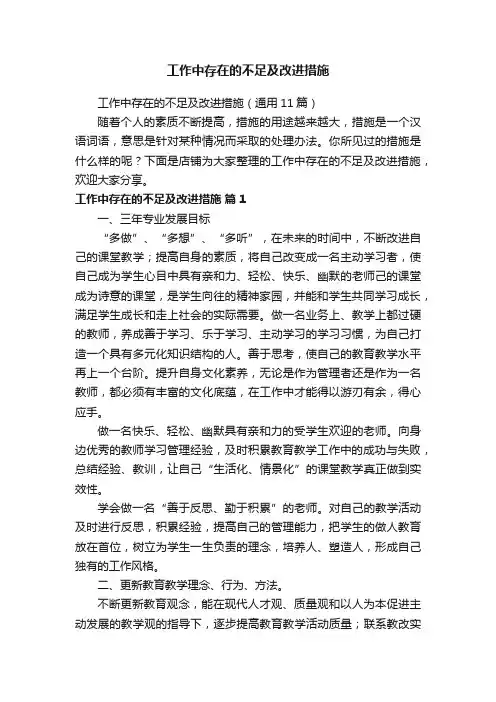 工作中存在的不足及改进措施

工作中存在的不足及改进措施（通用11篇）

随着个人的素质不断提高，措施的用途越来越大，措施是一个汉语词语，意思是针对某种情况而采取的处理办法。你所见过的措施是什么样的呢？下面是店铺为大家整理的工作中存在的不足及改进措施，欢迎大家分享。

工作中存在的不足及改进措施 篇1

一、三年专业发展目标

“多做”、“多想”、“多听”，在未来的时间中，不断改进自己的课堂教学；提高自身的素质，将自己改变成一名主动学习者，使自己成为学生心目中具有亲和力、轻松、快乐、幽默的老师己的课堂成为诗意的课堂，是学生向往的精神家园，并能和学生共同学习成长，满足学生成长和走上社会的实际需要。做一名业务上、教学上都过硬的教师，养成善于学习、乐于学习、主动学习的学习习惯，为自己打造一个具有多元化知识结构的人。善于思考，使自己的教育教学水平再上一个台阶。提升自身文化素养，无论是作为管理者还是作为一名教师，都必须有丰富的文化底蕴，在工作中才能得以游刃有余，得心应手。

做一名快乐、轻松、幽默具有亲和力的受学生欢迎的老师。向身边优秀的教师学习管理经验，及时积累教育教学工作中的成功与失败，总结经验、教训，让自己“生活化、情景化”的课堂教学真正做到实效性。

学会做一名“善于反思、勤于积累”的老师。对自己的教学活动及时进行反思，积累经验，提高自己的管理能力，把学生的做人教育放在首位，树立为学生一生负责的理念，培养人、塑造人，形成自己独有的工作风格。

二、更新教育教学理念、行为、方法。

不断更新教育观念，能在现代人才观、质量观和以人为本促进主动发展的教学观的指导下，逐步提高教育教学活动质量；联系教改实